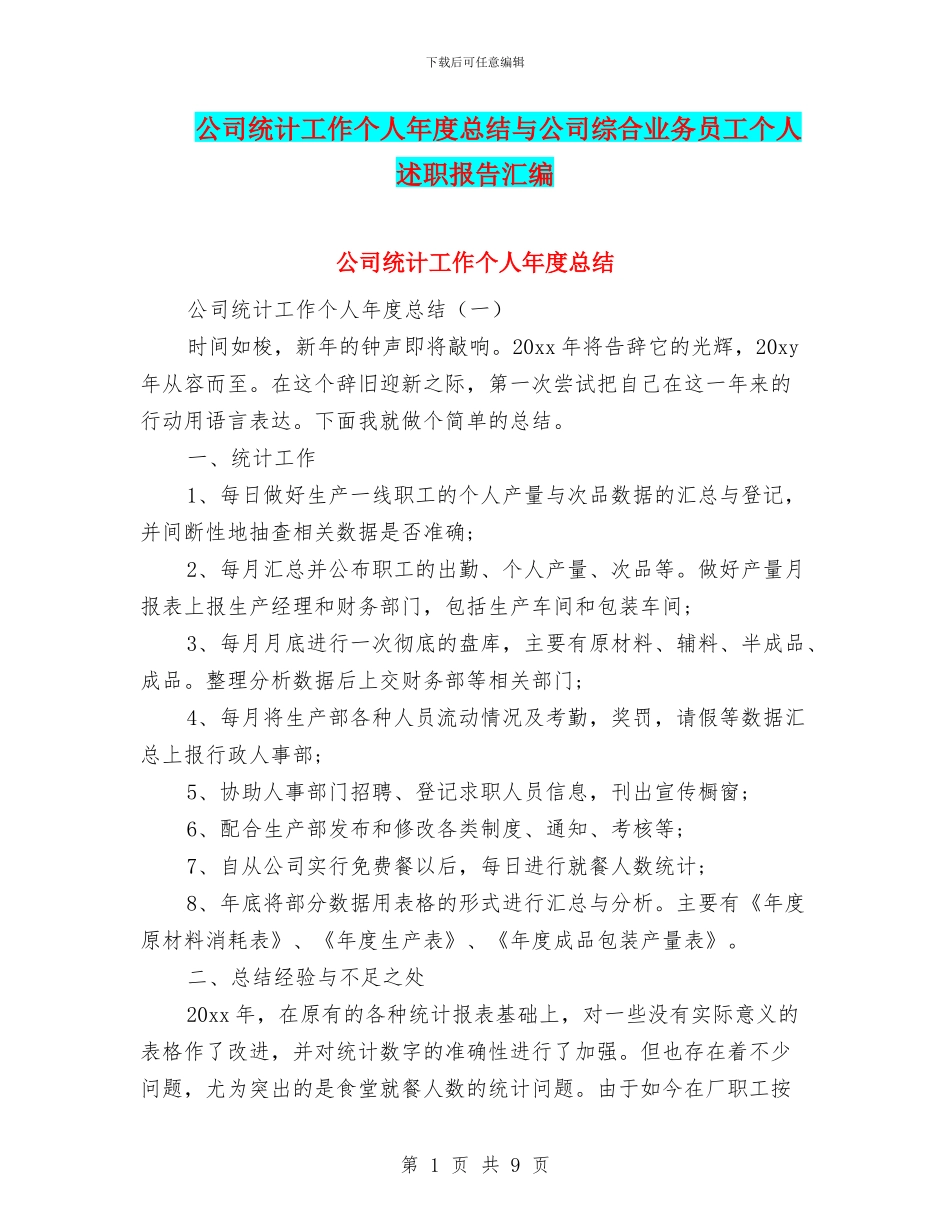 下载后可任意编辑

公司统计工作个人年度总结与公司综合业务员工个人述职报告汇编

公司统计工作个人年度总结

公司统计工作个人年度总结（一）

时间如梭，新年的钟声即将敲响。20xx 年将告辞它的光辉，20xy 年从容而至。在这个辞旧迎新之际，第一次尝试把自己在这一年来的行动用语言表达。下面我就做个简单的总结。

一、统计工作

1、每日做好生产一线职工的个人产量与次品数据的汇总与登记，并间断性地抽查相关数据是否准确；

2、每月汇总并公布职工的出勤、个人产量、次品等。做好产量月报表上报生产经理和财务部门，包括生产车间和包装车间；

3、每月月底进行一次彻底的盘库，主要有原材料、辅料、半成品、成品。整理分析数据后上交财务部等相关部门；

4、每月将生产部各种人员流动情况及考勤，奖罚，请假等数据汇总上报行政人事部；

5、协助人事部门招聘、登记求职人员信息，刊出宣传橱窗；

6、配合生产部发布和修改各类制度、通知、考核等；

7、自从公司实行免费餐以后，每日进行就餐人数统计；

8、年底将部分数据用表格的形式进行汇总与分析。主要有《年度原材料消耗表》、《年度生产表》、《年度成品包装产量表》。

二、总结经验与不足之处

20xx 年，在原有的各种统计报表基础上，对一些没有实际意义的表格作了改进，并对统计数字的准确性进行了加强。但也存在着不少问题，尤为突出的是食堂就餐人数的统计问题。由于如今在厂职工按

第 1 页 共 9 页